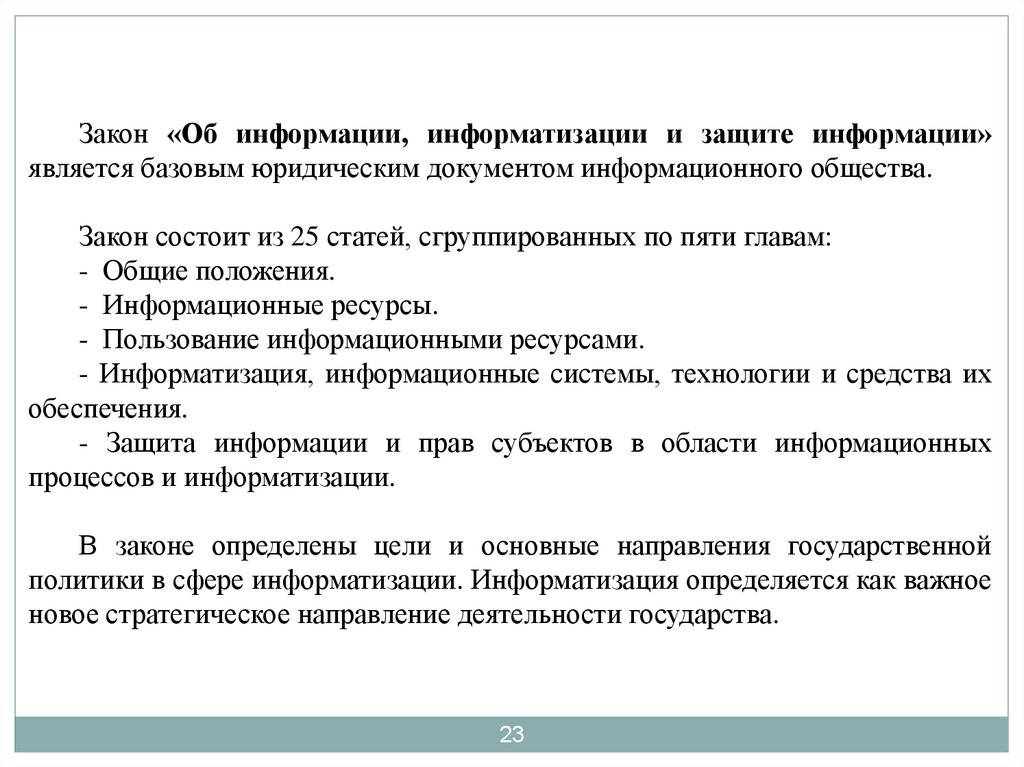 Закон «Об информации, информатизации и защите информации» является базовым юридическим документом информационного общества.

Закон состоит из 25 статей, сгруппированных по пяти главам:
- Общие положения.
- Информационные ресурсы.
- Пользование информационными ресурсами.
- Информатизация, информационные системы, технологии и средства их обеспечения.
- Защита информации и прав субъектов в области информационных процессов и информатизации.

В законе определены цели и основные направления государственной политики в сфере информатизации. Информатизация определяется как важное новое стратегическое направление деятельности государства.

23